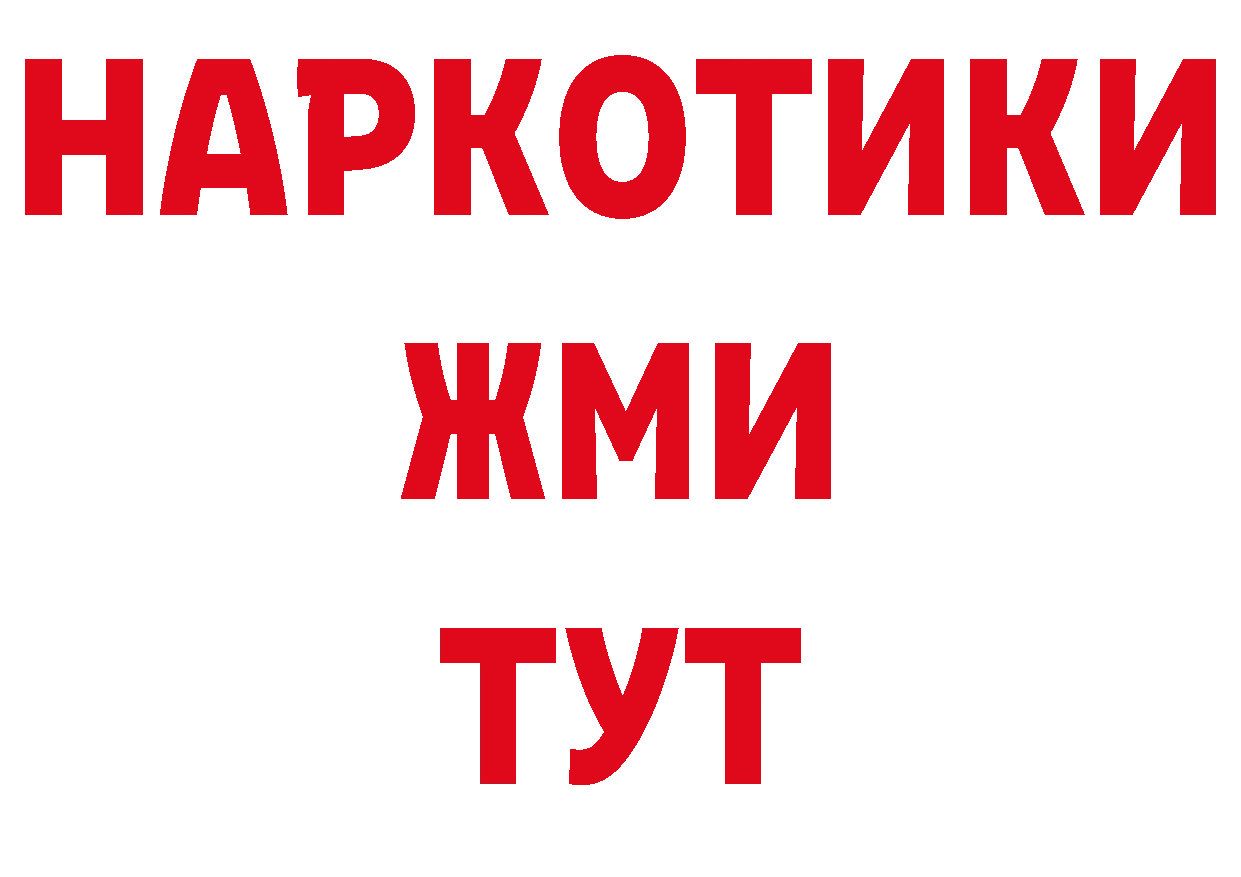 НАРКОТИКИ
ЖМИ
ТУТ